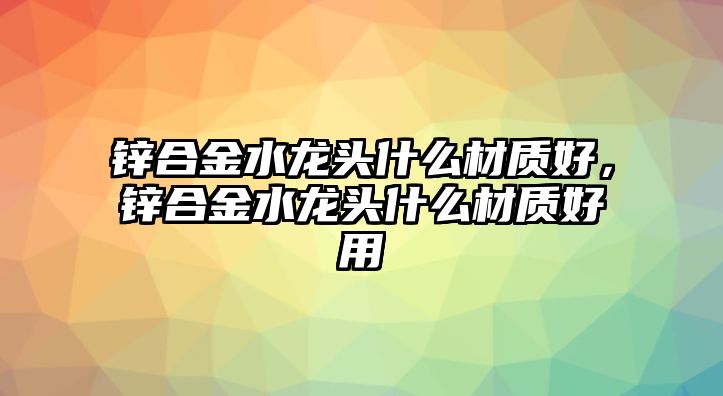 锌合金水龙头什么材质好，锌合金水龙头什么材质好用